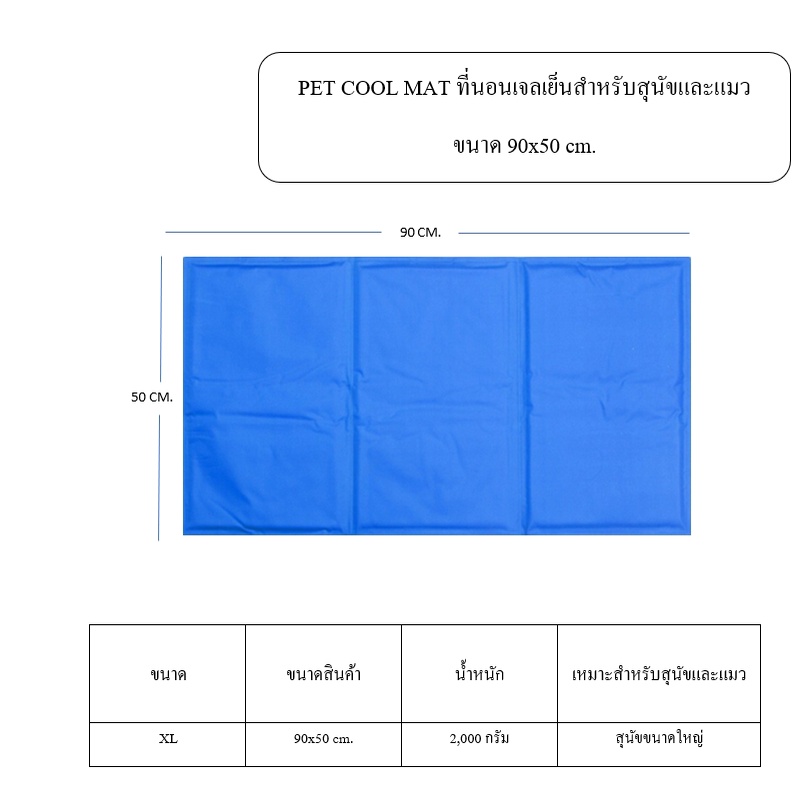 PET COOL MAT ที่นอนเจลเย็นสำหรับสุนัขและแมว

ขนาด 90x50 cm.

90 CM.

50 CM.

| ขนาด | ขนาดสินค้า | น้ำหนัก | เหมาะสำหรับสุนัขและแมว |
|---|---|---|---|
| XL | 90x50 cm. | 2,000 กรัม | สุนัขขนาดใหญ่ |